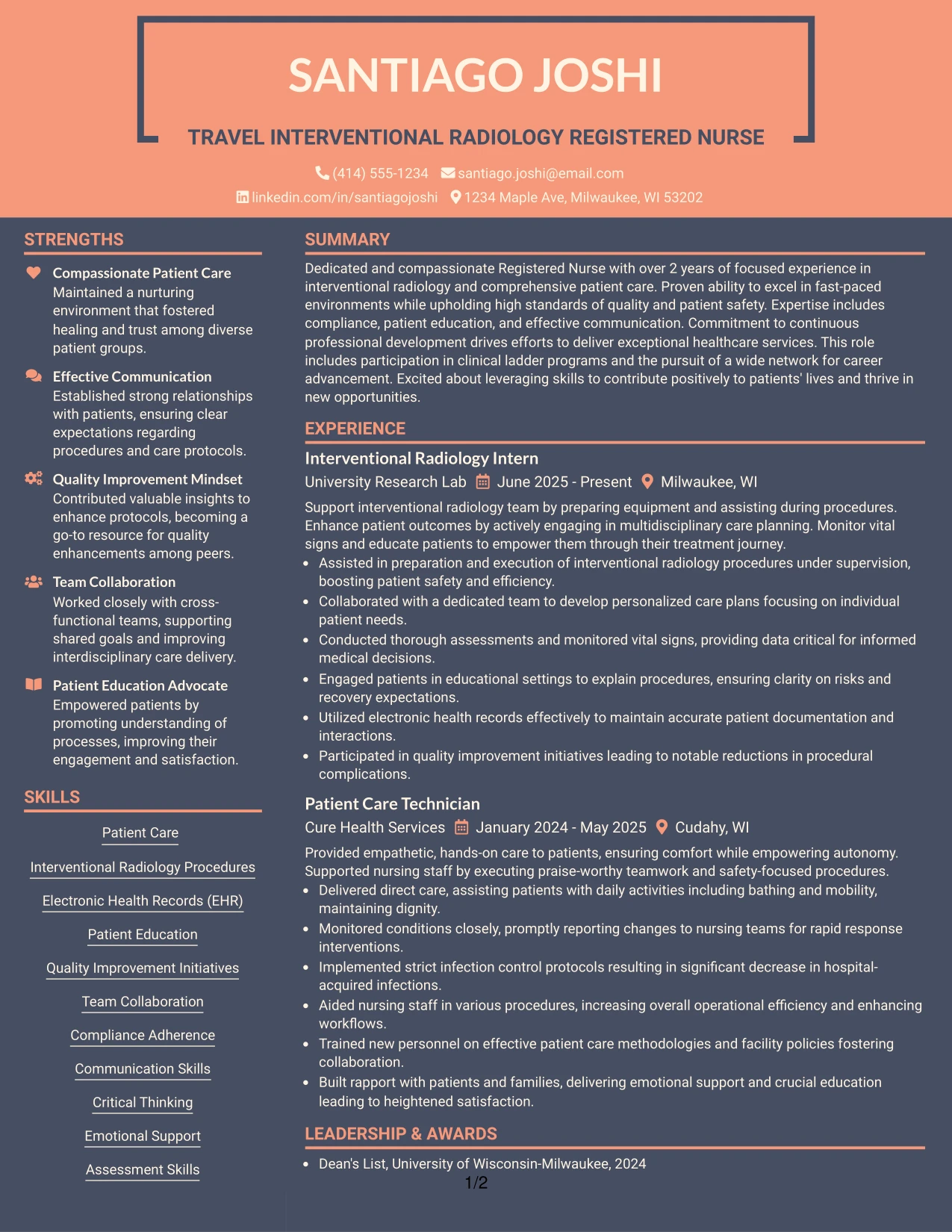 SANTIAGO JOSHI

TRAVEL INTERVENTIONAL RADIOLOGY REGISTERED NURSE

(414) 555-1234 santiago.joshi@email.com
linkedin.com/in/santiagojoshi 1234 Maple Ave, Milwaukee, WI 53202

STRENGTHS

Compassionate Patient Care
Maintained a nurturing environment that fostered healing and trust among diverse patient groups.

Effective Communication
Established strong relationships with patients, ensuring clear expectations regarding procedures and care protocols.

Quality Improvement Mindset
Contributed valuable insights to enhance protocols, becoming a go-to resource for quality enhancements among peers.

Team Collaboration
Worked closely with cross-functional teams, supporting shared goals and improving interdisciplinary care delivery.

Patient Education Advocate
Empowered patients by promoting understanding of processes, improving their engagement and satisfaction.

SKILLS

Patient Care

Interventional Radiology Procedures

Electronic Health Records (EHR)

Patient Education

Quality Improvement Initiatives

Team Collaboration

Compliance Adherence

Communication Skills

Critical Thinking

Emotional Support

Assessment Skills

SUMMARY

Dedicated and compassionate Registered Nurse with over 2 years of focused experience in interventional radiology and comprehensive patient care. Proven ability to excel in fast-paced environments while upholding high standards of quality and patient safety. Expertise includes compliance, patient education, and effective communication. Commitment to continuous professional development drives efforts to deliver exceptional healthcare services. This role includes participation in clinical ladder programs and the pursuit of a wide network for career advancement. Excited about leveraging skills to contribute positively to patients' lives and thrive in new opportunities.

EXPERIENCE

Interventional Radiology Intern
University Research Lab June 2025 - Present Milwaukee, WI

Support interventional radiology team by preparing equipment and assisting during procedures. Enhance patient outcomes by actively engaging in multidisciplinary care planning. Monitor vital signs and educate patients to empower them through their treatment journey.
• Assisted in preparation and execution of interventional radiology procedures under supervision, boosting patient safety and efficiency.
• Collaborated with a dedicated team to develop personalized care plans focusing on individual patient needs.
• Conducted thorough assessments and monitored vital signs, providing data critical for informed medical decisions.
• Engaged patients in educational settings to explain procedures, ensuring clarity on risks and recovery expectations.
• Utilized electronic health records effectively to maintain accurate patient documentation and interactions.
• Participated in quality improvement initiatives leading to notable reductions in procedural complications.

Patient Care Technician
Cure Health Services January 2024 - May 2025 Cudahy, WI

Provided empathetic, hands-on care to patients, ensuring comfort while empowering autonomy. Supported nursing staff by executing praise-worthy teamwork and safety-focused procedures.
• Delivered direct care, assisting patients with daily activities including bathing and mobility, maintaining dignity.
• Monitored conditions closely, promptly reporting changes to nursing teams for rapid response interventions.
• Implemented strict infection control protocols resulting in significant decrease in hospital-acquired infections.
• Aided nursing staff in various procedures, increasing overall operational efficiency and enhancing workflows.
• Trained new personnel on effective patient care methodologies and facility policies fostering collaboration.
• Built rapport with patients and families, delivering emotional support and crucial education leading to heightened satisfaction.

LEADERSHIP & AWARDS

• Dean's List, University of Wisconsin-Milwaukee, 2024

1/2